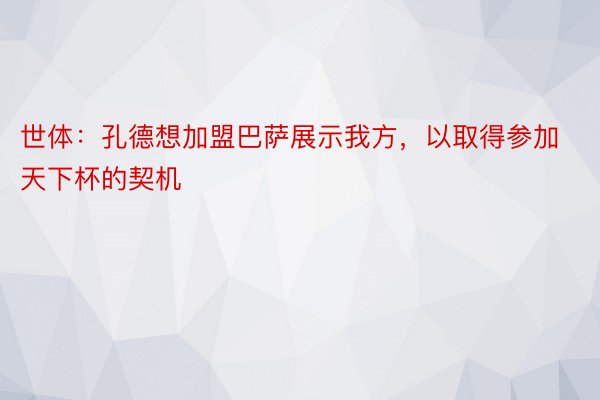 世体：孔德想加盟巴萨展示我方，以取得参加天下杯的契机